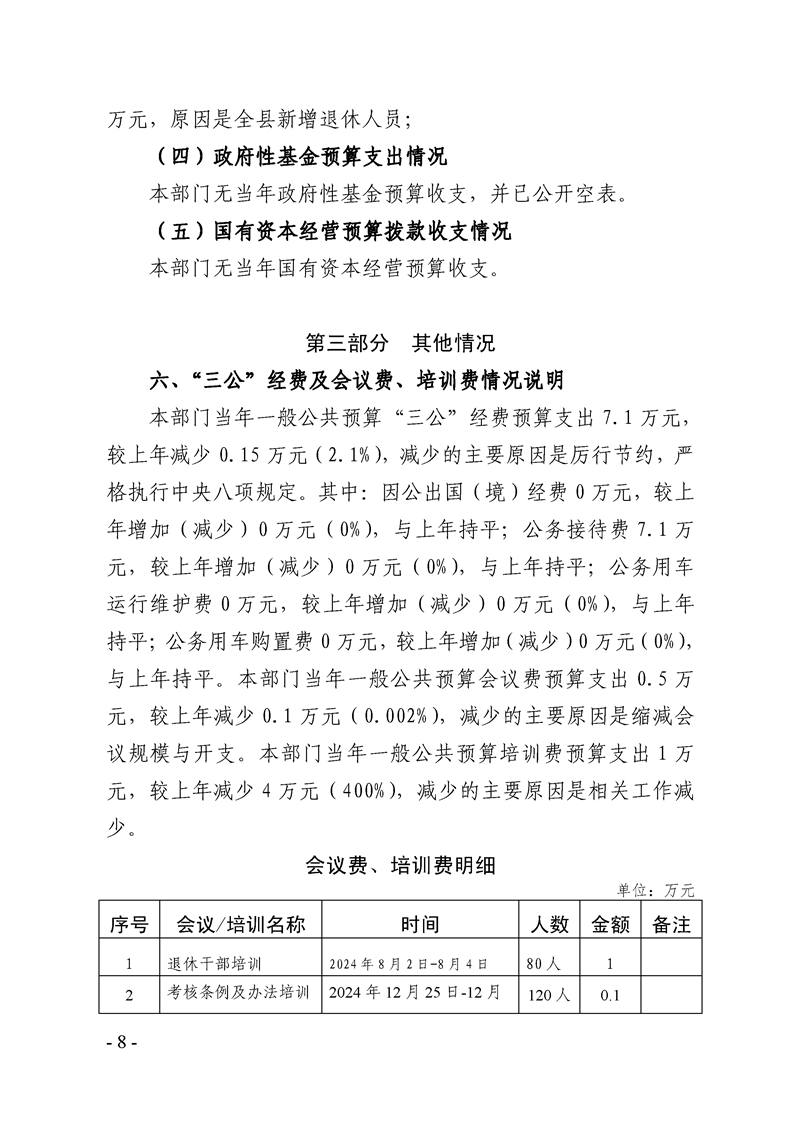 万元，原因是全县新增退休人员；

（四）政府性基金预算支出情况

本部门无当年政府性基金预算收支，并已公开空表。

（五）国有资本经营预算拨款收支情况

本部门无当年国有资本经营预算收支。

第三部分 其他情况

六、“三公”经费及会议费、培训费情况说明

本部门当年一般公共预算“三公”经费预算支出7.1万元，较上年减少0.15万元（2.1%），减少的主要原因是厉行节约，严格执行中央八项规定。其中：因公出国（境）经费0万元，较上年增加（减少）0万元（0%），与上年持平；公务接待费7.1万元，较上年增加（减少）0万元（0%），与上年持平；公务用车运行维护费0万元，较上年增加（减少）0万元（0%），与上年持平；公务用车购置费0万元，较上年增加（减少）0万元（0%），与上年持平。本部门当年一般公共预算会议费预算支出0.5万元，较上年减少0.1万元（0.002%），减少的主要原因是缩减会议规模与开支。本部门当年一般公共预算培训费预算支出1万元，较上年减少4万元（400%），减少的主要原因是相关工作减少。

会议费、培训费明细

单位：万元

| 序号 | 会议/培训名称 | 时间 | 人数 | 金额 | 备注 |
|---|---|---|---|---|---|
| 1 | 退休干部培训 | 2024年8月2日-8月4日 | 80人 | 1 | |
| 2 | 考核条例及办法培训 | 2024年12月25日-12月 | 120人 | 0.1 | |

- 8 -